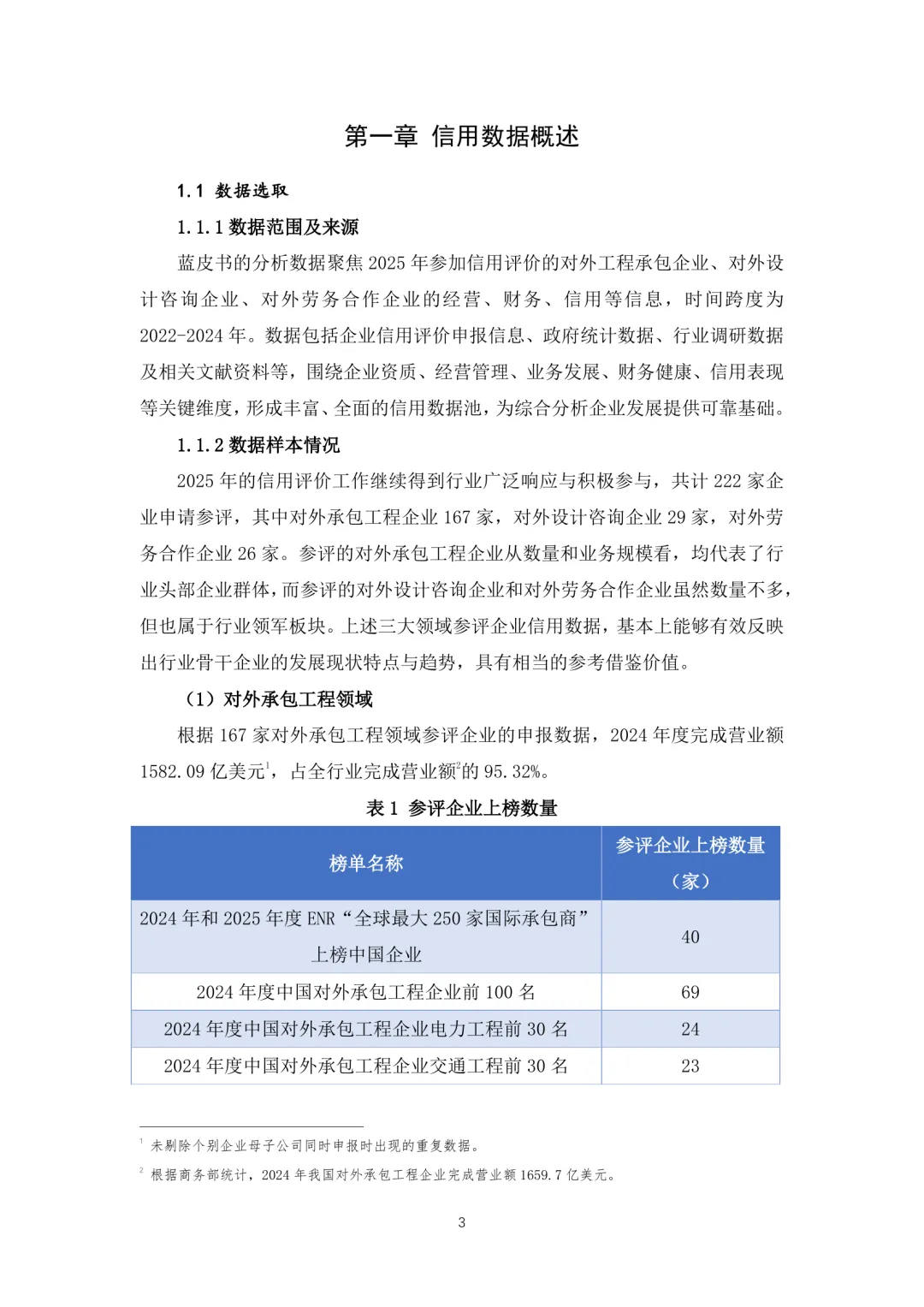 第一章 信用数据概述

1.1 数据选取

1.1.1 数据范围及来源

蓝皮书的分析数据聚焦 2025 年参加信用评价的对外工程承包企业、对外设计咨询企业、对外劳务合作企业的经营、财务、信用等信息，时间跨度为 2022-2024 年。数据包括企业信用评价申报信息、政府统计数据、行业调研数据及相关文献资料等，围绕企业资质、经营管理、业务发展、财务健康、信用表现等关键维度，形成丰富、全面的信用数据池，为综合分析企业发展提供可靠基础。

1.1.2 数据样本情况

2025 年的信用评价工作继续得到行业广泛响应与积极参与，共计 222 家企业申请参评，其中对外承包工程企业 167 家，对外设计咨询企业 29 家，对外劳务合作企业 26 家。参评的对外承包工程企业从数量和业务规模看，均代表了行业头部企业群体，而参评的对外设计咨询企业和对外劳务合作企业虽然数量不多，但也属于行业领军板块。上述三大领域参评企业信用数据，基本上能够有效反映出行业骨干企业的发展现状特点与趋势，具有相当的参考借鉴价值。

（1）对外承包工程领域

根据 167 家对外承包工程领域参评企业的申报数据，2024 年度完成营业额 1582.09 亿美元$^1$，占全行业完成营业额$^2$的 95.32%。

表 1 参评企业上榜数量

| 榜单名称 | 参评企业上榜数量（家） |
|---|---|
| 2024 年和 2025 年度 ENR“全球最大 250 家国际承包商”上榜中国企业 | 40 |
| 2024 年度中国对外承包工程企业前 100 名 | 69 |
| 2024 年度中国对外承包工程企业电力工程前 30 名 | 24 |
| 2024 年度中国对外承包工程企业交通工程前 30 名 | 23 |

$^1$ 未剔除个别企业母子公司同时申报时出现的重复数据。

$^2$ 根据商务部统计，2024 年我国对外承包工程企业完成营业额 1659.7 亿美元。

3